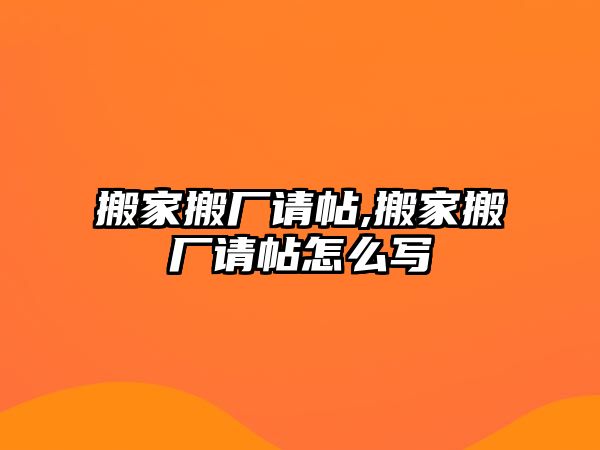 搬家搬厂请帖,搬家搬厂请帖怎么写